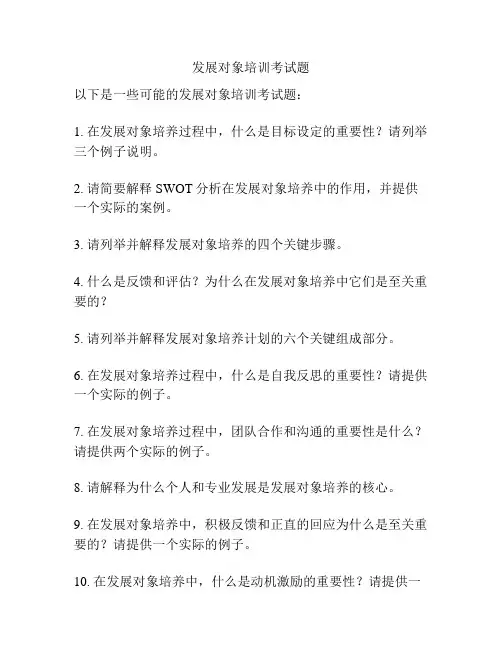 发展对象培训考试题

以下是一些可能的发展对象培训考试题：

1. 在发展对象培养过程中，什么是目标设定的重要性？请列举三个例子说明。

2. 请简要解释 SWOT 分析在发展对象培养中的作用，并提供一个实际的案例。

3. 请列举并解释发展对象培养的四个关键步骤。

4. 什么是反馈和评估？为什么在发展对象培养中它们是至关重要的？

5. 请列举并解释发展对象培养计划的六个关键组成部分。

6. 在发展对象培养过程中，什么是自我反思的重要性？请提供一个实际的例子。

7. 在发展对象培养过程中，团队合作和沟通的重要性是什么？请提供两个实际的例子。

8. 请解释为什么个人和专业发展是发展对象培养的核心。

9. 在发展对象培养中，积极反馈和正直的回应为什么是至关重要的？请提供一个实际的例子。

10. 在发展对象培养中，什么是动机激励的重要性？请提供一